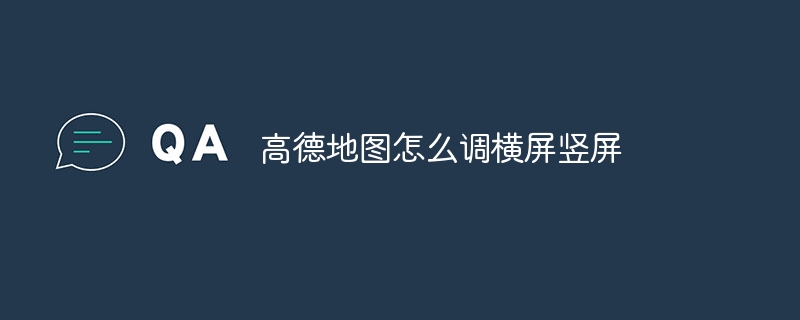 QA 高德地图怎么调横屏竖屏